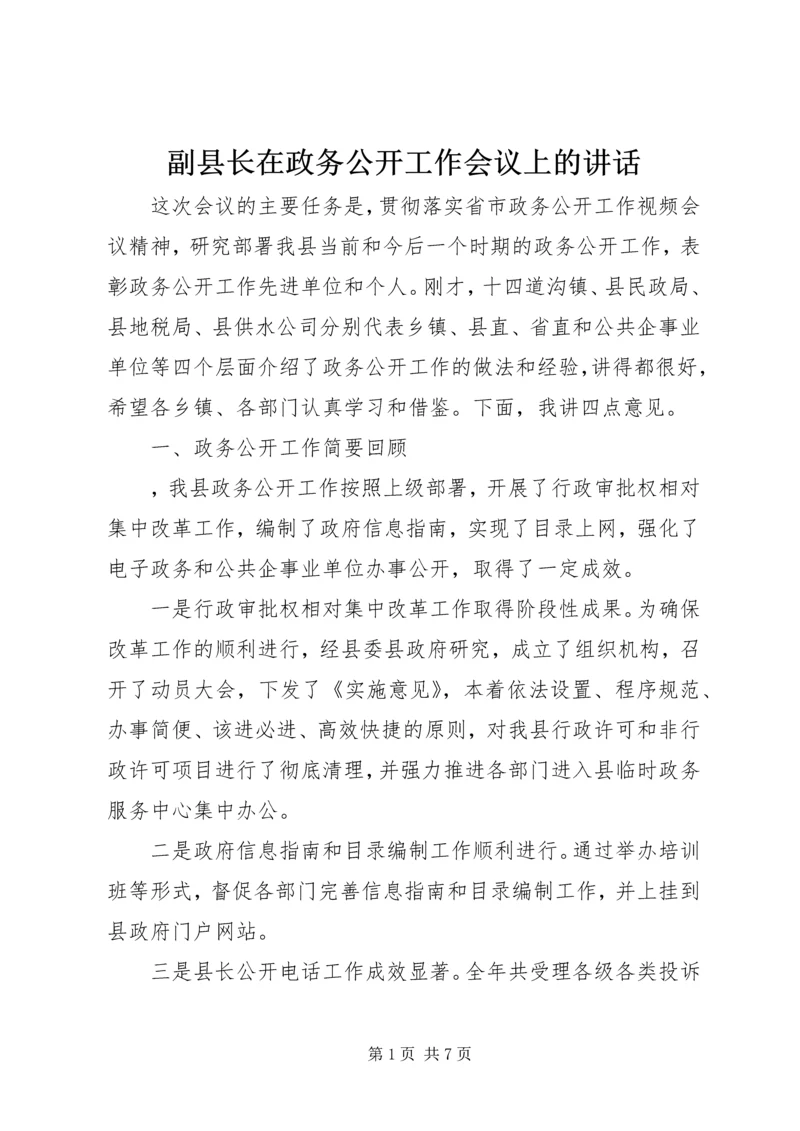 副县长在政务公开工作会议上的讲话

这次会议的主要任务是，贯彻落实省市政务公开工作视频会议精神，研究部署我县当前和今后一个时期的政务公开工作，表彰政务公开工作先进单位和个人。刚才，十四道沟镇、县民政局、县地税局、县供水公司分别代表乡镇、县直、省直和公共企事业单位等四个层面介绍了政务公开工作的做法和经验，讲得都很好，希望各乡镇、各部门认真学习和借鉴。下面，我讲四点意见。

一、政务公开工作简要回顾

，我县政务公开工作按照上级部署，开展了行政审批权相对集中改革工作，编制了政府信息指南，实现了目录上网，强化了电子政务和公共企事业单位办事公开，取得了一定成效。

一是行政审批权相对集中改革工作取得阶段性成果。为确保改革工作的顺利进行，经县委县政府研究，成立了组织机构，召开了动员大会，下发了《实施意见》，本着依法设置、程序规范、办事简便、该进必进、高效快捷的原则，对我县行政许可和非行政许可项目进行了彻底清理，并强力推进各部门进入县临时政务服务中心集中办公。

二是政府信息指南和目录编制工作顺利进行。通过举办培训班等形式，督促各部门完善信息指南和目录编制工作，并上挂到县政府门户网站。

三是县长公开电话工作成效显著。全年共受理各级各类投诉

第 1 页 共 7 页